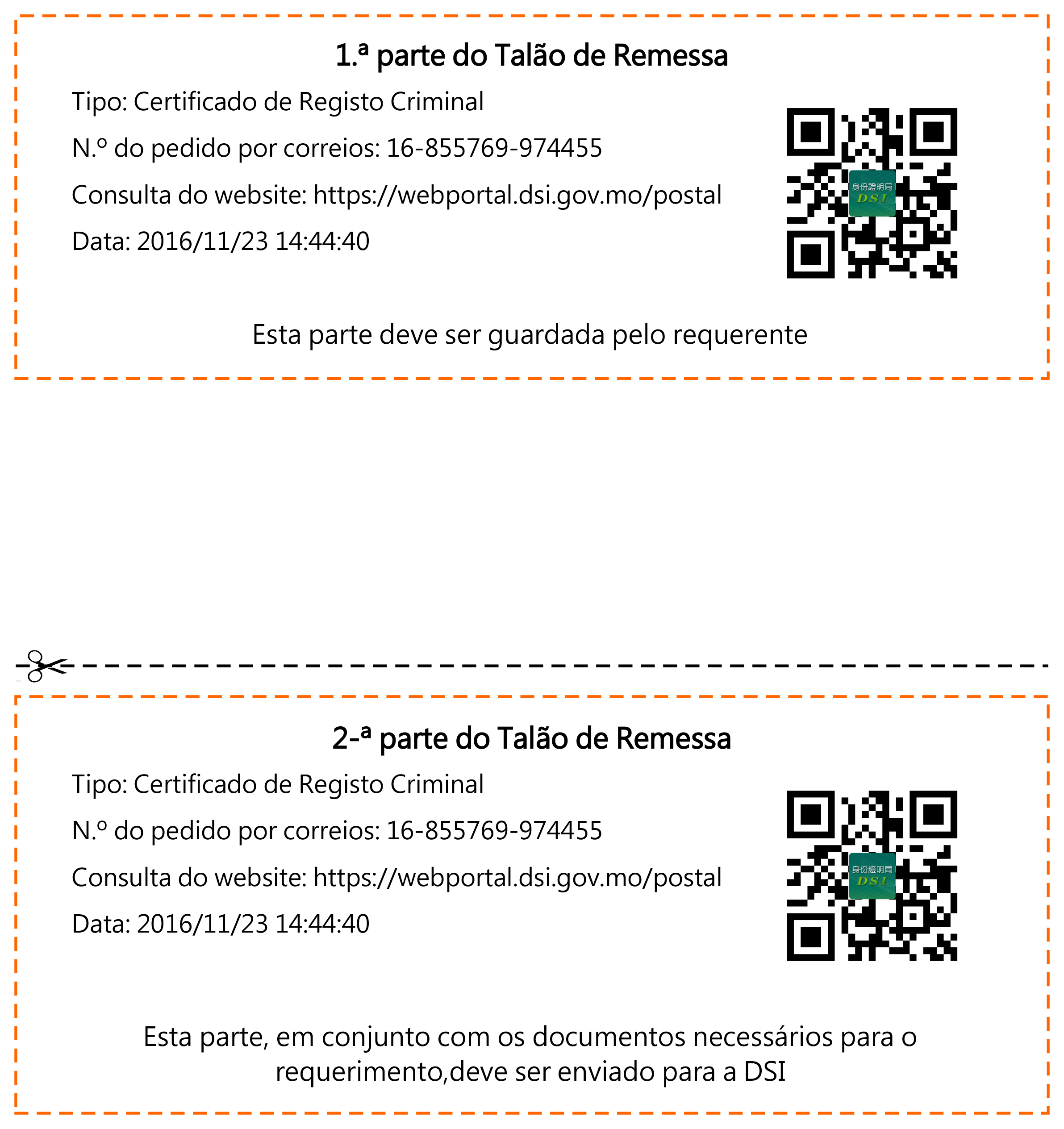 1.ª parte do Talão de Remessa

Tipo: Certificado de Registo Criminal

N.º do pedido por correios: 16-855769-974455

Consulta do website: https://webportal.dsi.gov.mo/postal

Data: 2016/11/23 14:44:40

身份證明局
DSI

Esta parte deve ser guardada pelo requerente

2-ª parte do Talão de Remessa

Tipo: Certificado de Registo Criminal

N.º do pedido por correios: 16-855769-974455

Consulta do website: https://webportal.dsi.gov.mo/postal

Data: 2016/11/23 14:44:40

身份證明局
DSI

Esta parte, em conjunto com os documentos necessários para o requerimento,deve ser enviado para a DSI